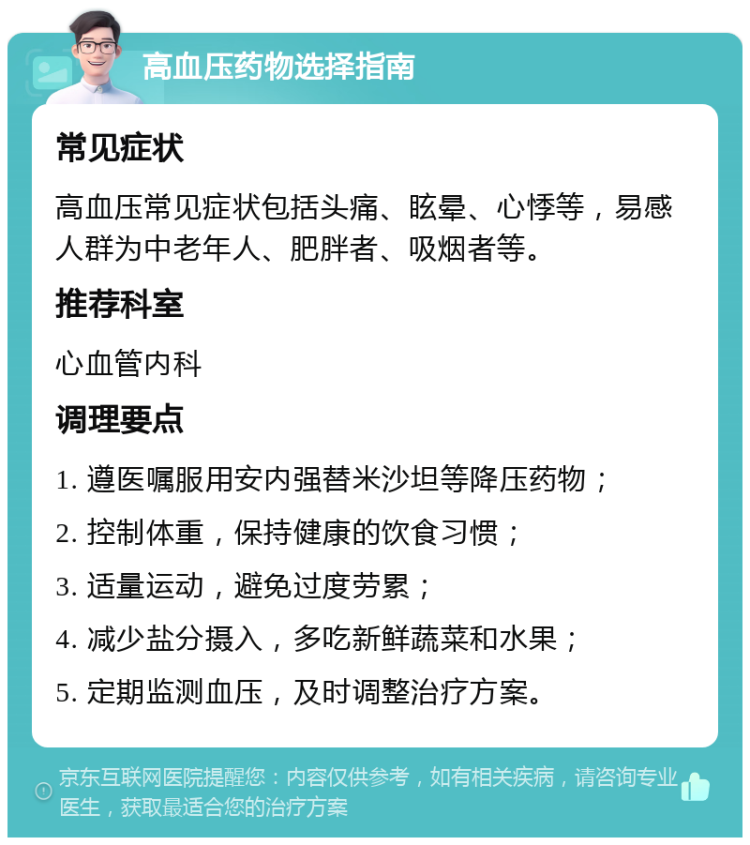 高血压药物选择指南

常见症状

高血压常见症状包括头痛、眩晕、心悸等，易感人群为中老年人、肥胖者、吸烟者等。

推荐科室

心血管内科

调理要点

1. 遵医嘱服用安内强替米沙坦等降压药物；

2. 控制体重，保持健康的饮食习惯；

3. 适量运动，避免过度劳累；

4. 减少盐分摄入，多吃新鲜蔬菜和水果；

5. 定期监测血压，及时调整治疗方案。

京东互联网医院提醒您：内容仅供参考，如有相关疾病，请咨询专业医生，获取最适合您的治疗方案